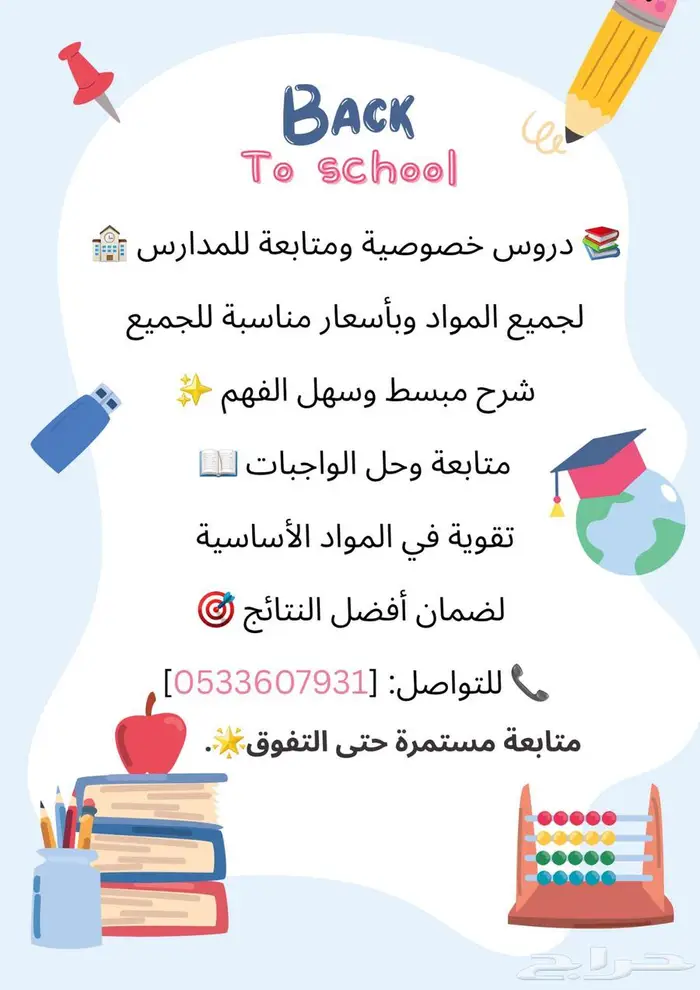 Back
To school

📚 دروس خصوصية ومتابعة للمدارس 🏫

لجميع المواد وبأسعار مناسبة للجميع

شرح مبسط وسهل الفهم ✨

متابعة وحل الواجبات 📖

تقوية في المواد الأساسية

لضمان أفضل النتائج 🎯

📞 للتواصل: [0533607931]

متابعة مستمرة حتى التفوق🌟.

حراج